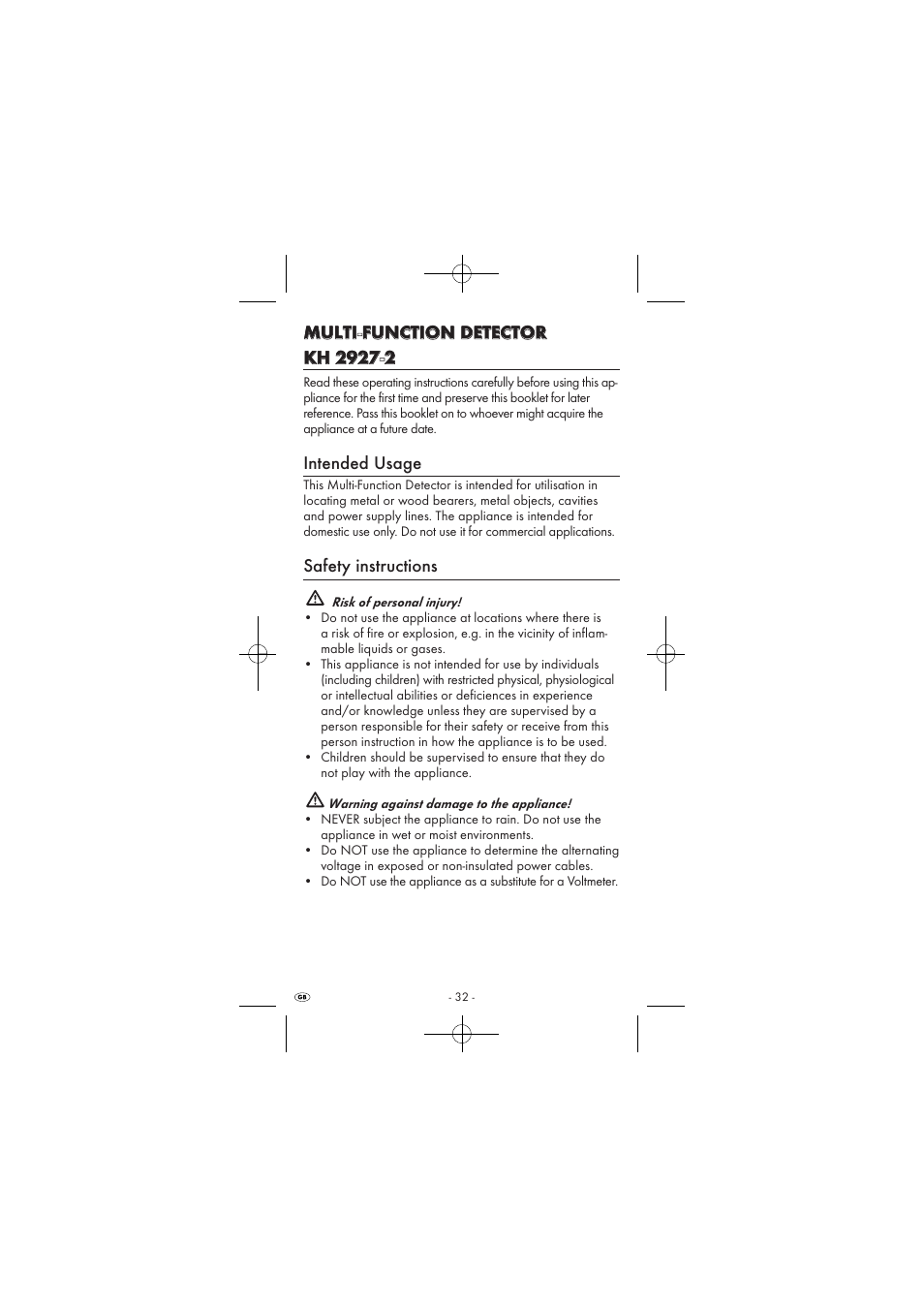 MULTI-FUNCTION DETECTOR
KH 2927-2

Read these operating instructions carefully before using this appliance for the first time and preserve this booklet for later reference. Pass this booklet on to whoever might acquire the appliance at a future date.

Intended Usage

This Multi-Function Detector is intended for utilisation in locating metal or wood bearers, metal objects, cavities and power supply lines. The appliance is intended for domestic use only. Do not use it for commercial applications.

Safety instructions

Risk of personal injury!
• Do not use the appliance at locations where there is a risk of fire or explosion, e.g. in the vicinity of inflammable liquids or gases.
• This appliance is not intended for use by individuals (including children) with restricted physical, physiological or intellectual abilities or deficiences in experience and/or knowledge unless they are supervised by a person responsible for their safety or receive from this person instruction in how the appliance is to be used.
• Children should be supervised to ensure that they do not play with the appliance.

Warning against damage to the appliance!
• NEVER subject the appliance to rain. Do not use the appliance in wet or moist environments.
• Do NOT use the appliance to determine the alternating voltage in exposed or non-insulated power cables.
• Do NOT use the appliance as a substitute for a Voltmeter.

GB

- 32 -